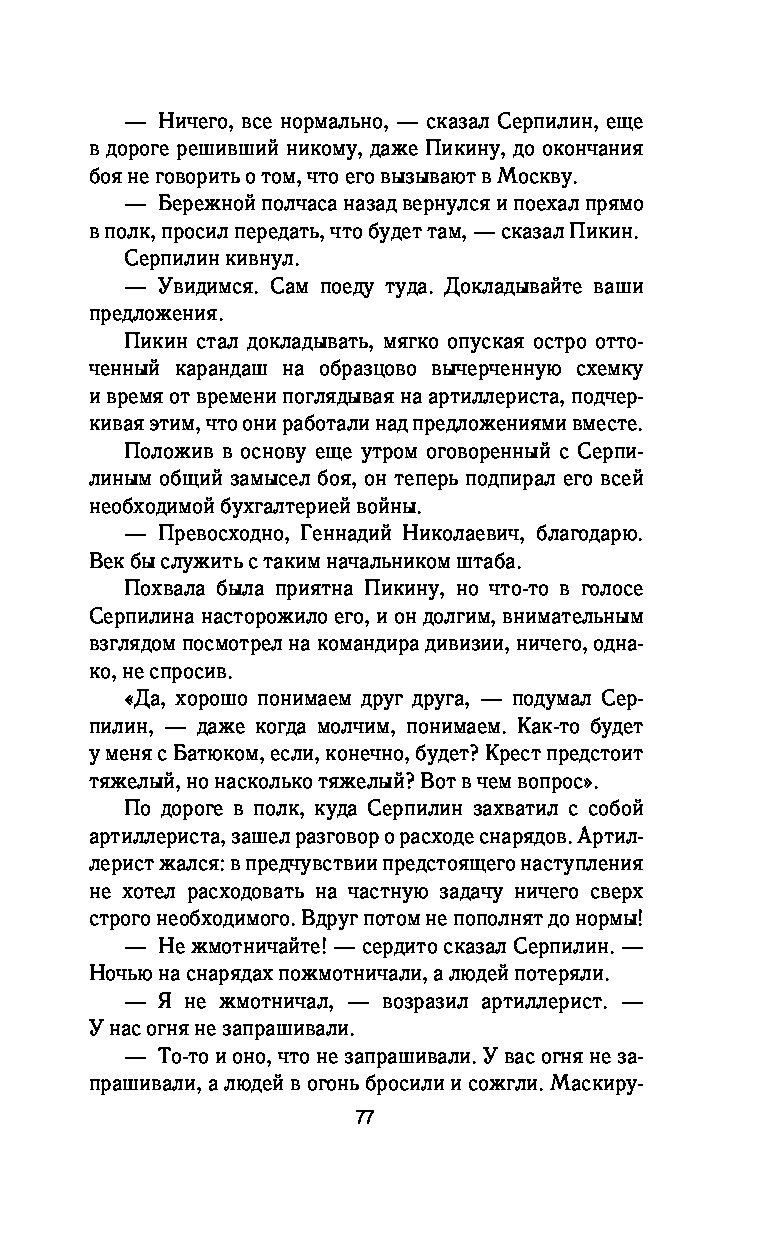 — Ничего, все нормально, — сказал Серпилин, еще в дороге решивший никому, даже Пикину, до окончания боя не говорить о том, что его вызывают в Москву.

— Бережной полчаса назад вернулся и поехал прямо в полк, просил передать, что будет там, — сказал Пикин.

Серпилин кивнул.

— Увидимся. Сам поеду туда. Докладывайте ваши предложения.

Пикин стал докладывать, мягко опуская остро отточенный карандаш на образцово вычерченную схемку и время от времени поглядывая на артиллериста, подчеркивая этим, что они работали над предложениями вместе.

Положив в основу еще утром оговоренный с Серпилиным общий замысел боя, он теперь подпирал его всей необходимой бухгалтерией войны.

— Превосходно, Геннадий Николаевич, благодарю. Век бы служить с таким начальником штаба.

Похвала была приятна Пикину, но что-то в голосе Серпилина насторожило его, и он долгим, внимательным взглядом посмотрел на командира дивизии, ничего, однако, не спросив.

«Да, хорошо понимаем друг друга, — подумал Серпилин, — даже когда молчим, понимаем. Как-то будет у меня с Батюком, если, конечно, будет? Крест предстоит тяжелый, но насколько тяжелый? Вот в чем вопрос».

По дороге в полк, куда Серпилин захватил с собой артиллериста, зашел разговор о расходе снарядов. Артиллерист жался: в предчувствии предстоящего наступления не хотел расходовать на частную задачу ничего сверх строго необходимого. Вдруг потом не пополнят до нормы!

— Не жмотничайте! — сердито сказал Серпилин. — Ночью на снарядах пожмотничали, а людей потеряли.

— Я не жмотничал, — возразил артиллерист. — У нас огня не запрашивали.

— То-то и оно, что не запрашивали. У вас огня не запрашивали, а людей в огонь бросили и сожгли. Маскиру-

77